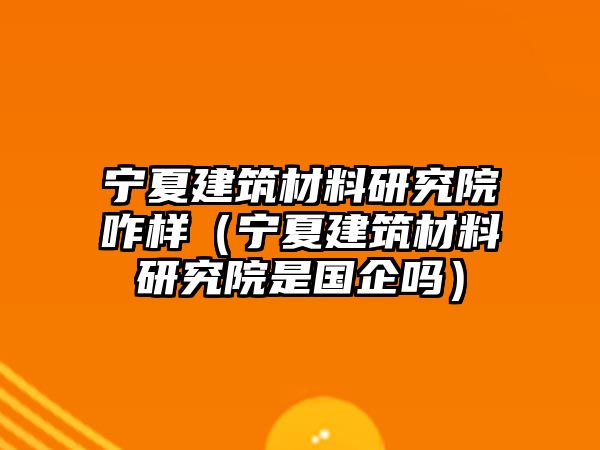 宁夏建筑材料研究院咋样（宁夏建筑材料研究院是国企吗）